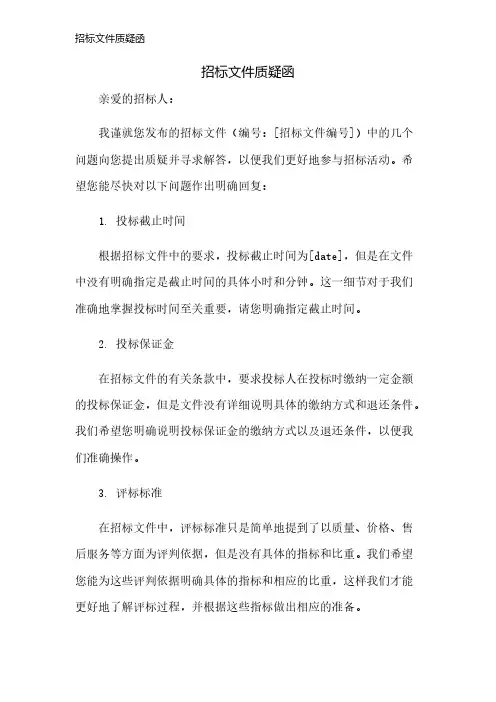 招标文件质疑函

招标文件质疑函

亲爱的招标人：

我谨就您发布的招标文件（编号：[招标文件编号]）中的几个问题向您提出质疑并寻求解答，以便我们更好地参与招标活动。希望您能尽快对以下问题作出明确回复：

1. 投标截止时间

根据招标文件中的要求，投标截止时间为[date]，但是在文件中没有明确指定是截止时间的具体小时和分钟。这一细节对于我们准确地掌握投标时间至关重要，请您明确指定截止时间。

2. 投标保证金

在招标文件的有关条款中，要求投标人在投标时缴纳一定金额的投标保证金，但是文件没有详细说明具体的缴纳方式和退还条件。我们希望您明确说明投标保证金的缴纳方式以及退还条件，以便我们准确操作。

3. 评标标准

在招标文件中，评标标准只是简单地提到了以质量、价格、售后服务等方面为评判依据，但是没有具体的指标和比重。我们希望您能为这些评判依据明确具体的指标和相应的比重，这样我们才能更好地了解评标过程，并根据这些指标做出相应的准备。